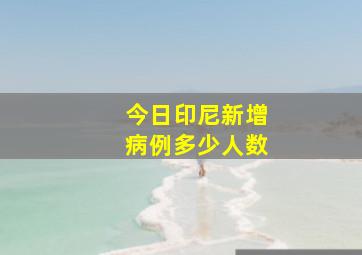 今日印尼新增
病例多少人数